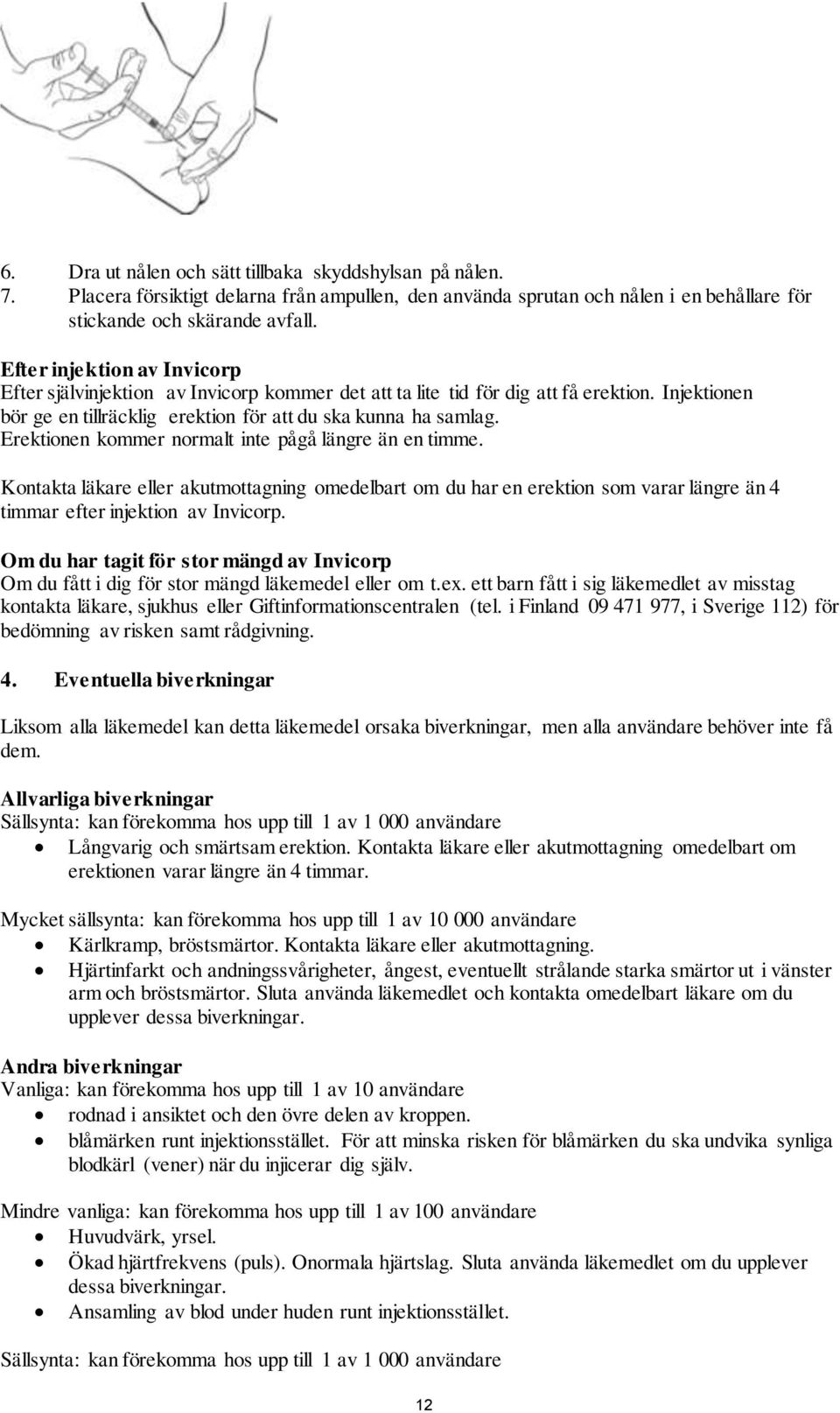 6. Dra ut nålen och sätt tillbaka skyddshylsan på nålen.
7. Placera försiktigt delarna från ampullen, den använda sprutan och nålen i en behållare för stickande och skärande avfall.

Efter injektion av Invicorp
Efter självinjektion av Invicorp kommer det att ta lite tid för dig att få erektion. Injektionen bör ge en tillräcklig erektion för att du ska kunna ha samlag. Erektionen kommer normalt inte pågå längre än en timme.

Kontakta läkare eller akutmottagning omedelbart om du har en erektion som varar längre än 4 timmar efter injektion av Invicorp.

Om du har tagit för stor mängd av Invicorp
Om du fått i dig för stor mängd läkemedel eller om t.ex. ett barn fått i sig läkemedlet av misstag kontakta läkare, sjukhus eller Giftinformationscentralen (tel. i Finland 09 471 977, i Sverige 112) för bedömning av risken samt rådgivning.

4. Eventuella biverkningar

Liksom alla läkemedel kan detta läkemedel orsaka biverkningar, men alla användare behöver inte få dem.

Allvarliga biverkningar
Sällsynta: kan förekomma hos upp till 1 av 1 000 användare
• Långvarig och smärtsam erektion. Kontakta läkare eller akutmottagning omedelbart om erektionen varar längre än 4 timmar.

Mycket sällsynta: kan förekomma hos upp till 1 av 10 000 användare
• Kärlkramp, bröstsmärtor. Kontakta läkare eller akutmottagning.
• Hjärtinfarkt och andningssvårigheter, ångest, eventuellt strålande starka smärtor ut i vänster arm och bröstsmärtor. Sluta använda läkemedlet och kontakta omedelbart läkare om du upplever dessa biverkningar.

Andra biverkningar
Vanliga: kan förekomma hos upp till 1 av 10 användare
• rodnad i ansiktet och den övre delen av kroppen.
• blåmärken runt injektionsstället. För att minska risken för blåmärken du ska undvika synliga blodkärl (vener) när du injicerar dig själv.

Mindre vanliga: kan förekomma hos upp till 1 av 100 användare
• Huvudvärk, yrsel.
• Ökad hjärtfrekvens (puls). Onormala hjärtslag. Sluta använda läkemedlet om du upplever dessa biverkningar.
• Ansamling av blod under huden runt injektionsstället.

Sällsynta: kan förekomma hos upp till 1 av 1 000 användare

12